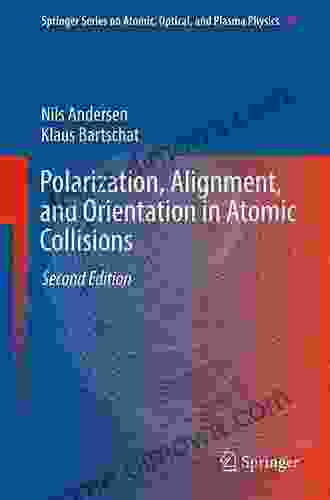 Springer Series on Atomic, Optical, and Plasma Physics

Nils Andersen
Klaus Bartschat

Polarization, Alignment, and Orientation in Atomic Collisions

Second Edition

Springer